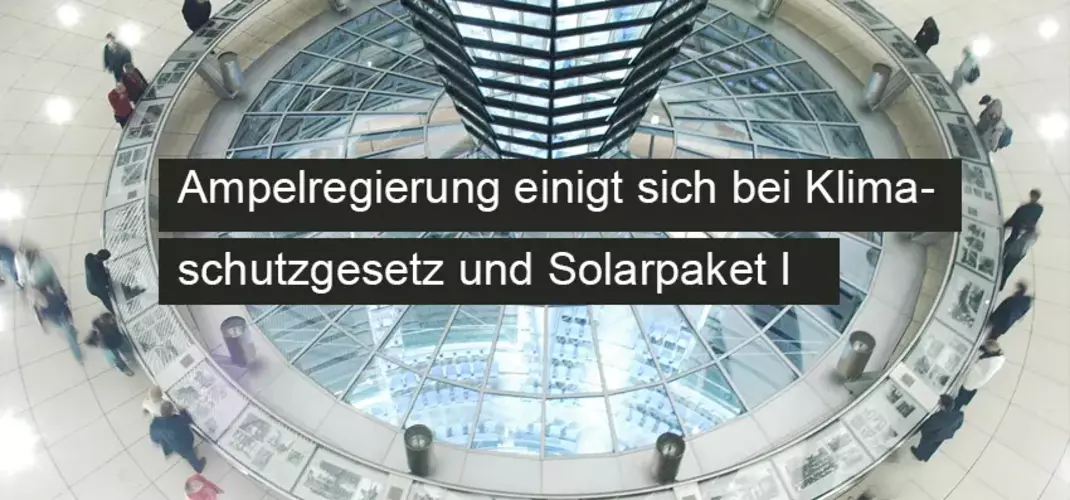 Ampelregierung einigt sich bei Klimaschutzgesetz und Solarpaket I